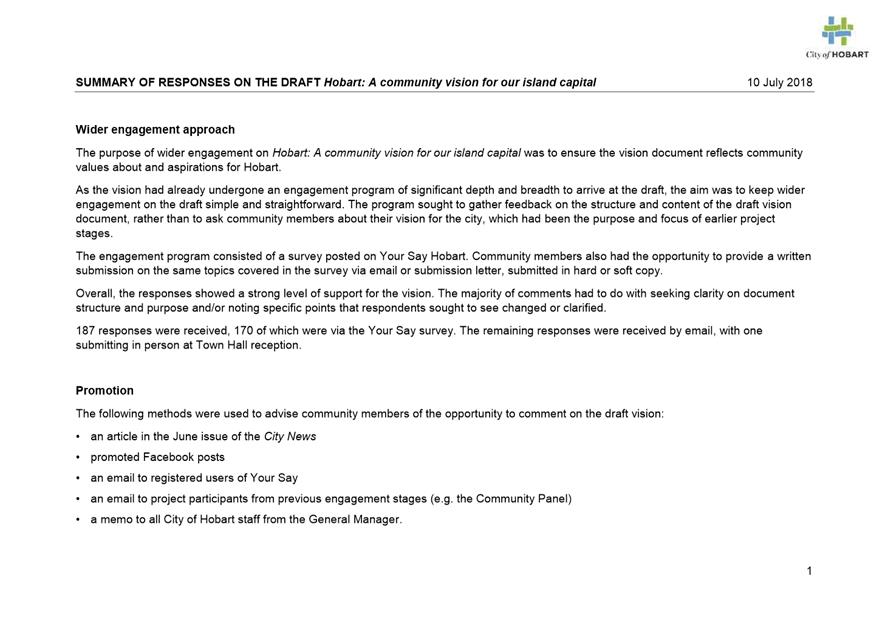 City of HOBART

SUMMARY OF RESPONSES ON THE DRAFT Hobart: A community vision for our island capital 10 July 2018

Wider engagement approach

The purpose of wider engagement on Hobart: A community vision for our island capital was to ensure the vision document reflects community values about and aspirations for Hobart.

As the vision had already undergone an engagement program of significant depth and breadth to arrive at the draft, the aim was to keep wider engagement on the draft simple and straightforward. The program sought to gather feedback on the structure and content of the draft vision document, rather than to ask community members about their vision for the city, which had been the purpose and focus of earlier project stages.

The engagement program consisted of a survey posted on Your Say Hobart. Community members also had the opportunity to provide a written submission on the same topics covered in the survey via email or submission letter, submitted in hard or soft copy.

Overall, the responses showed a strong level of support for the vision. The majority of comments had to do with seeking clarity on document structure and purpose and/or noting specific points that respondents sought to see changed or clarified.

187 responses were received, 170 of which were via the Your Say survey. The remaining responses were received by email, with one submitting in person at Town Hall reception.

Promotion

The following methods were used to advise community members of the opportunity to comment on the draft vision:

• an article in the June issue of the City News
• promoted Facebook posts
• an email to registered users of Your Say
• an email to project participants from previous engagement stages (e.g. the Community Panel)
• a memo to all City of Hobart staff from the General Manager.

1